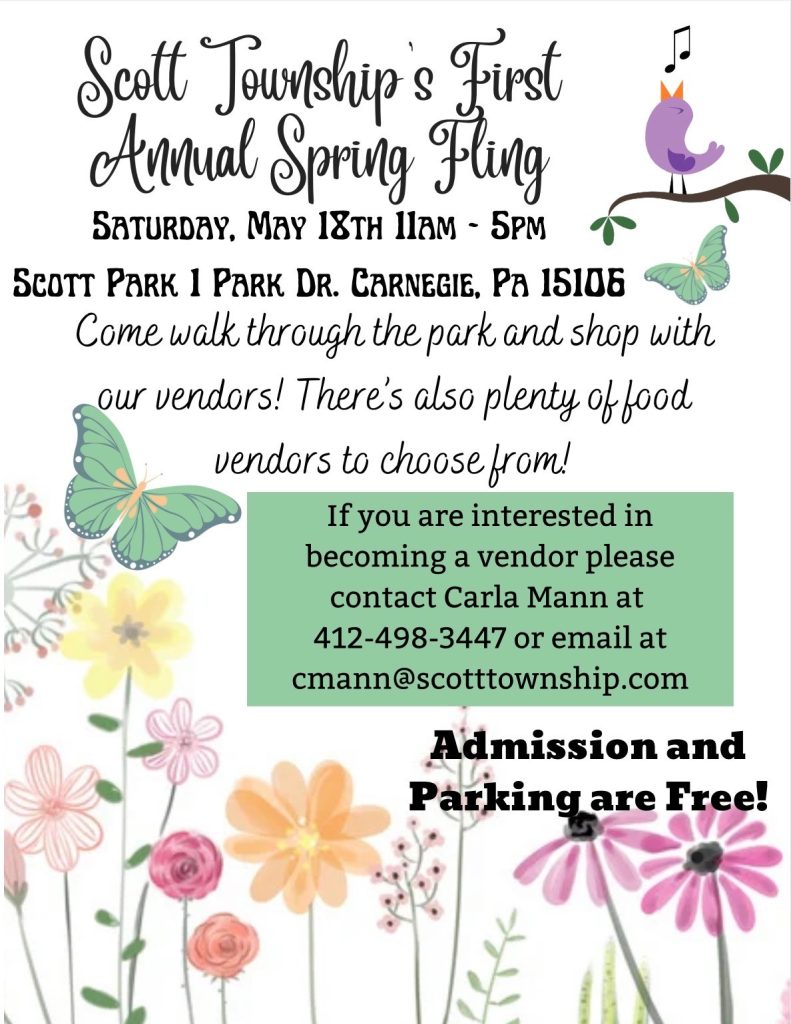 Scott Township's First Annual Spring Fling

Saturday, May 18th 11am - 5pm

Scott Park 1 Park Dr. Carnegie, Pa 15106

Come walk through the park and shop with our vendors! There's also plenty of food vendors to choose from!

If you are interested in becoming a vendor please contact Carla Mann at 412-498-3447 or email at cmann@scotttownship.com

Admission and Parking are Free!